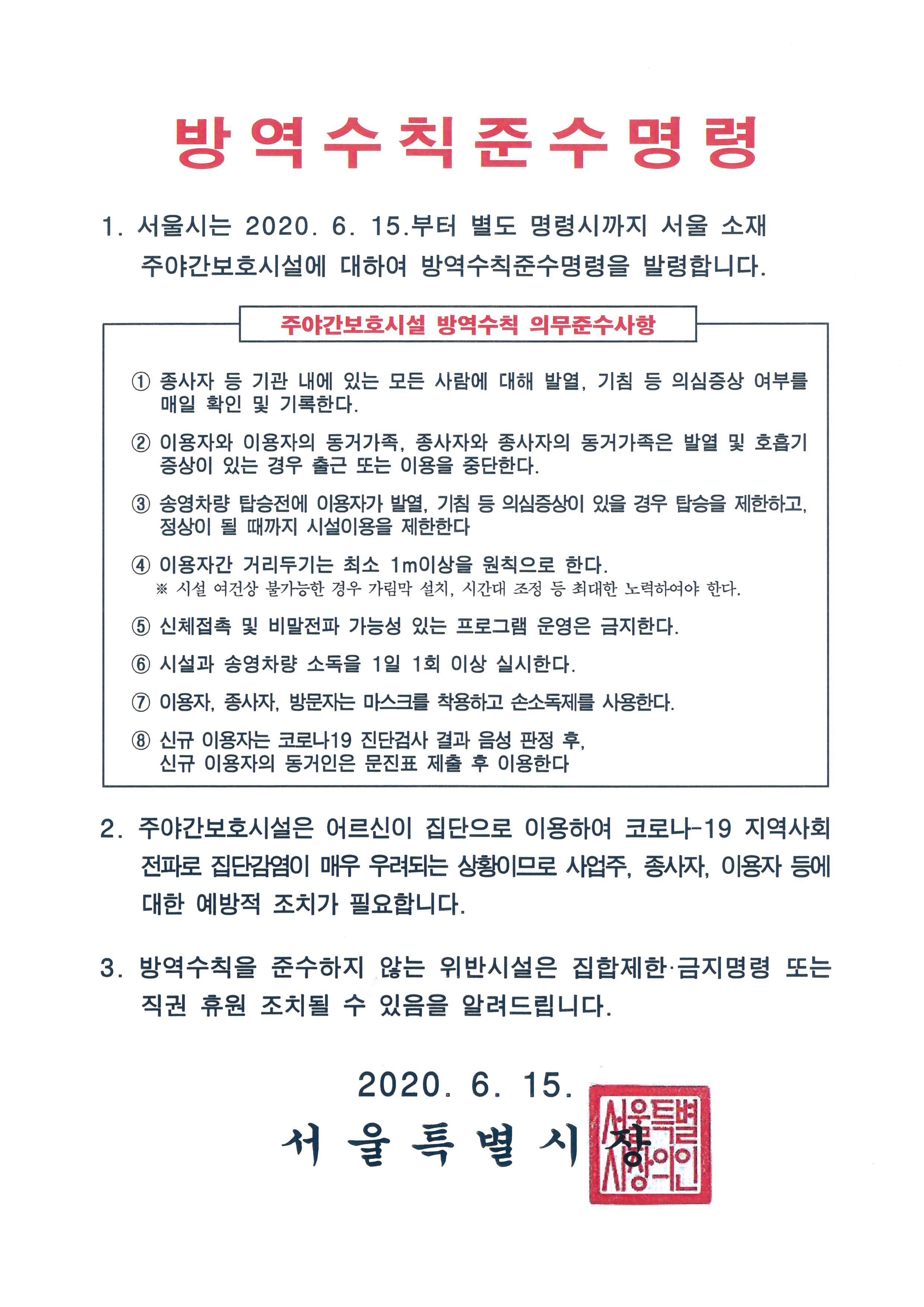 방역수칙준수명령

1. 서울시는 2020. 6. 15.부터 별도 명령시까지 서울 소재 주야간보호시설에 대하여 방역수칙준수명령을 발령합니다.

주야간보호시설 방역수칙 의무준수사항

① 종사자 등 기관 내에 있는 모든 사람에 대해 발열, 기침 등 의심증상 여부를 매일 확인 및 기록한다.

② 이용자와 이용자의 동거가족, 종사자와 종사자의 동거가족은 발열 및 호흡기 증상이 있는 경우 출근 또는 이용을 중단한다.

③ 송영차량 탑승전에 이용자가 발열, 기침 등 의심증상이 있을 경우 탑승을 제한하고, 정상이 될 때까지 시설이용을 제한한다

④ 이용자간 거리두기는 최소 1m이상을 원칙으로 한다.
※ 시설 여건상 불가능한 경우 가림막 설치, 시간대 조정 등 최대한 노력하여야 한다.

⑤ 신체접촉 및 비말전파 가능성 있는 프로그램 운영은 금지한다.

⑥ 시설과 송영차량 소독을 1일 1회 이상 실시한다.

⑦ 이용자, 종사자, 방문자는 마스크를 착용하고 손소독제를 사용한다.

⑧ 신규 이용자는 코로나19 진단검사 결과 음성 판정 후, 신규 이용자의 동거인은 문진표 제출 후 이용한다

2. 주야간보호시설은 어르신이 집단으로 이용하여 코로나-19 지역사회 전파로 집단감염이 매우 우려되는 상황이므로 사업주, 종사자, 이용자 등에 대한 예방적 조치가 필요합니다.

3. 방역수칙을 준수하지 않는 위반시설은 집합제한·금지명령 또는 직권 휴원 조치될 수 있음을 알려드립니다.

2020. 6. 15.

서울특별시장

서울특별시장의인